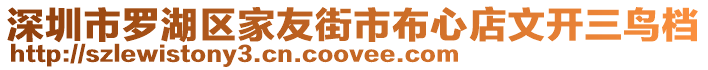 深圳市罗湖区家友街市布心店文开三鸟档
http://szlewistony3.cn.coovee.com